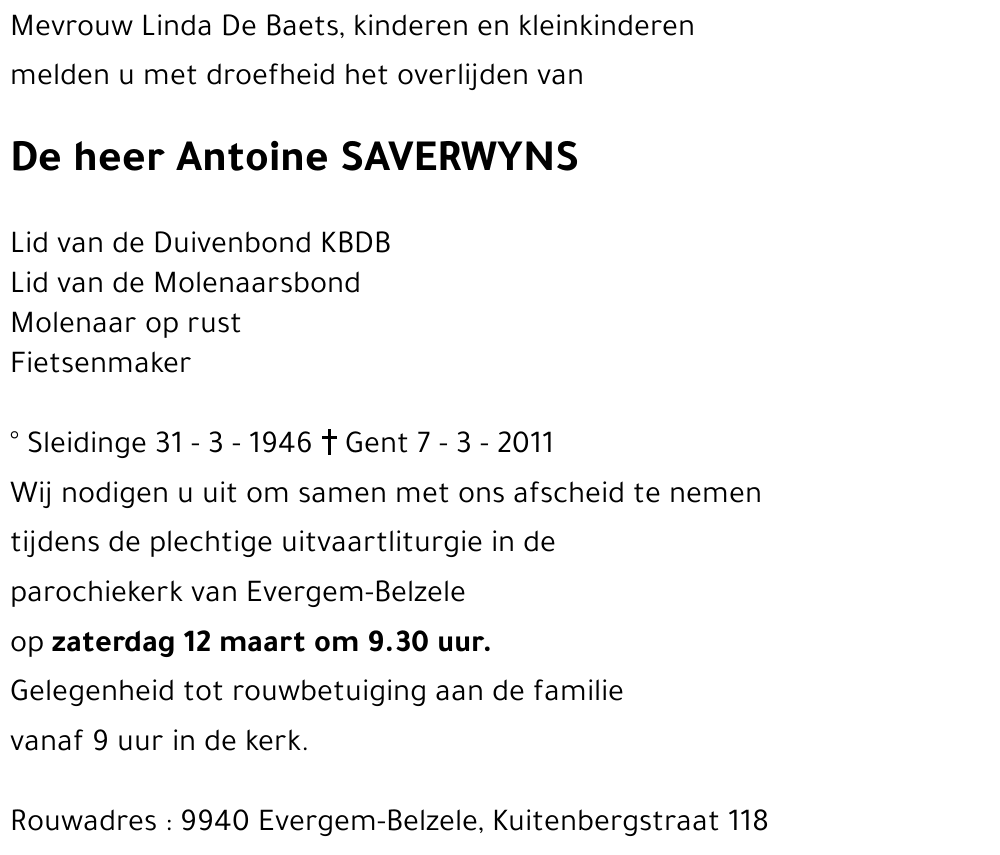 Mevrouw Linda De Baets, kinderen en kleinkinderen melden u met droefheid het overlijden van

De heer Antoine SAVERWYNS

Lid van de Duivenbond KBDB
Lid van de Molenaarsbond
Molenaar op rust
Fietsenmaker

° Sleidinge 31 - 3 - 1946 † Gent 7 - 3 - 2011
Wij nodigen u uit om samen met ons afscheid te nemen tijdens de plechtige uitvaartliturgie in de parochiekerk van Evergem-Belzele op zaterdag 12 maart om 9.30 uur.
Gelegenheid tot rouwbetuiging aan de familie vanaf 9 uur in de kerk.

Rouwadres : 9940 Evergem-Belzele, Kuitenbergstraat 118